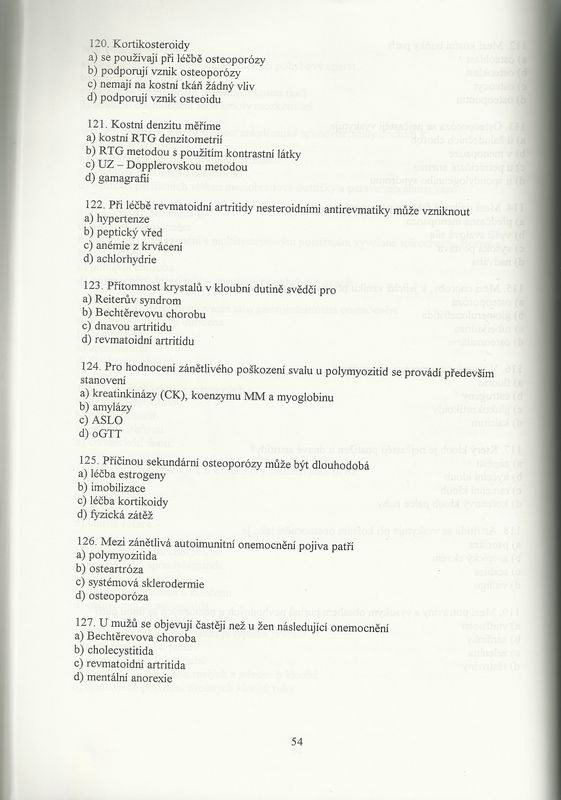 120. Kortikosteroidy
a) se používají při léčbě osteoporózy
b) podporují vznik osteoporózy
c) nemají na kostní tkáň žádný vliv
d) podporují vznik osteoidu

121. Kostní denzitu měříme
a) kostní RTG denzitometrií
b) RTG metodou s použitím kontrastní látky
c) UZ – Dopplerovskou metodou
d) gamagrafií

122. Při léčbě revmatoidní artritidy nesteroidními antirevmatiky může vzniknout
a) hypertenze
b) peptický vřed
c) anémie z krvácení
d) achlorhydrie

123. Přítomnost krystalů v kloubní dutině svědčí pro
a) Reiterův syndrom
b) Bechtěrevovu chorobu
c) dnavou artritidu
d) revmatoidní artritidu

124. Pro hodnocení zánětlivého poškození svalu u polymyozitid se provádí především stanovení
a) kreatinkinázy (CK), koenzymu MM a myoglobinu
b) amylázy
c) ASLO
d) oGTT

125. Příčinou sekundární osteoporózy může být dlouhodobá
a) léčba estrogeny
b) imobilizace
c) léčba kortikoidy
d) fyzická zátěž

126. Mezi zánětlivá autoimunitní onemocnění pojiva patří
a) polymyozitida
b) osteartróza
c) systémová sklerodermie
d) osteoporóza

127. U mužů se objevují častěji než u žen následující onemocnění
a) Bechtěrevova choroba
b) cholecystitida
c) revmatoidní artritida
d) mentální anorexie

54